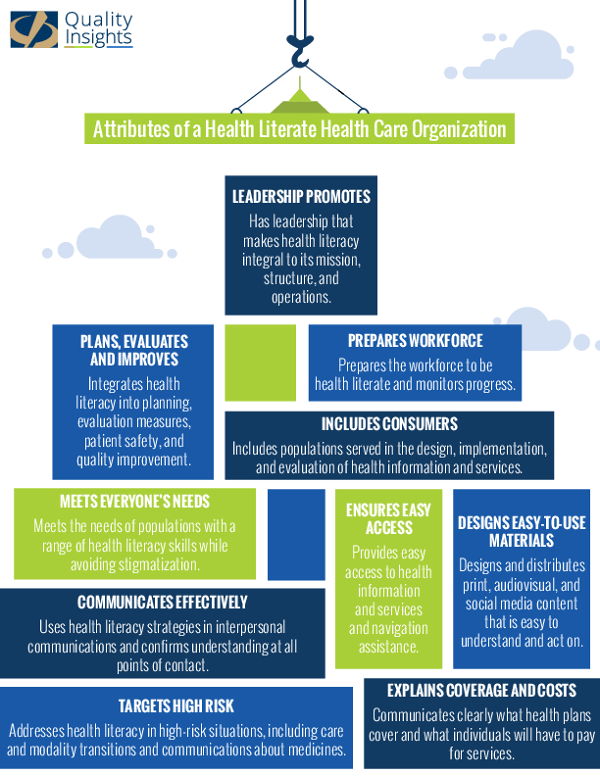 Quality Insights

Attributes of a Health Literate Health Care Organization

LEADERSHIP PROMOTES
Has leadership that makes health literacy integral to its mission, structure, and operations.

PLANS, EVALUATES AND IMPROVES
Integrates health literacy into planning, evaluation measures, patient safety, and quality improvement.

PREPARES WORKFORCE
Prepares the workforce to be health literate and monitors progress.

INCLUDES CONSUMERS
Includes populations served in the design, implementation, and evaluation of health information and services.

MEETS EVERYONE'S NEEDS
Meets the needs of populations with a range of health literacy skills while avoiding stigmatization.

ENSURES EASY ACCESS
Provides easy access to health information and services and navigation assistance.

DESIGNS EASY-TO-USE MATERIALS
Designs and distributes print, audiovisual, and social media content that is easy to understand and act on.

COMMUNICATES EFFECTIVELY
Uses health literacy strategies in interpersonal communications and confirms understanding at all points of contact.

TARGETS HIGH RISK
Addresses health literacy in high-risk situations, including care and modality transitions and communications about medicines.

EXPLAINS COVERAGE AND COSTS
Communicates clearly what health plans cover and what individuals will have to pay for services.